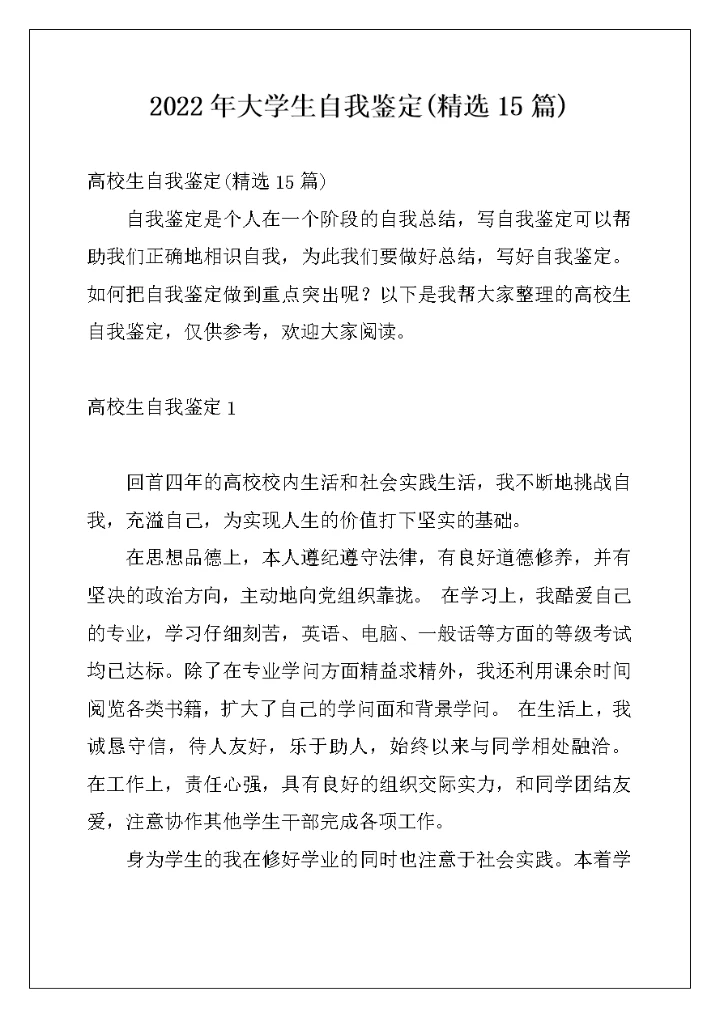 2022年大学生自我鉴定(精选15篇)

高校生自我鉴定(精选15篇)

自我鉴定是个人在一个阶段的自我总结，写自我鉴定可以帮助我们正确地相识自我，为此我们要做好总结，写好自我鉴定。如何把自我鉴定做到重点突出呢？以下是我帮大家整理的高校生自我鉴定，仅供参考，欢迎大家阅读。

高校生自我鉴定1

回首四年的高校校内生活和社会实践生活，我不断地挑战自我，充溢自己，为实现人生的价值打下坚实的基础。

在思想品德上，本人遵纪遵守法律，有良好道德修养，并有坚决的政治方向，主动地向党组织靠拢。 在学习上，我酷爱自己的专业，学习仔细刻苦，英语、电脑、一般话等方面的等级考试均已达标。除了在专业学问方面精益求精外，我还利用课余时间阅览各类书籍，扩大了自己的学问面和背景学问。 在生活上，我诚恳守信，待人友好，乐于助人，始终以来与同学相处融洽。在工作上，责任心强，具有良好的组织交际实力，和同学团结友爱，注意协作其他学生干部完成各项工作。

身为学生的我在修好学业的同时也注意于社会实践。本着学